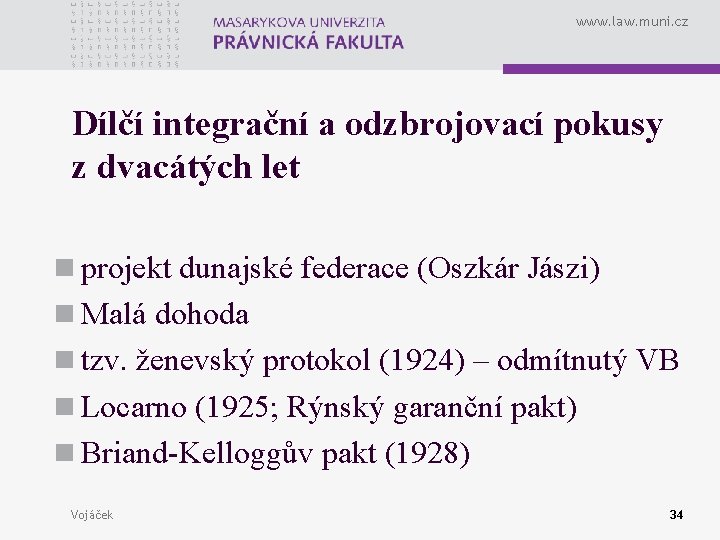 MASARYKOVA UNIVERZITA
PRÁVNICKÁ FAKULTA

www.law.muni.cz

Dílčí integrační a odzbrojovací pokusy z dvacátých let

projekt dunajské federace (Oszkár Jászi)
Malá dohoda
tzv. ženevský protokol (1924) – odmítnutý VB
Locarno (1925; Rýnský garanční pakt)
Briand-Kelloggův pakt (1928)

Vojáček

34